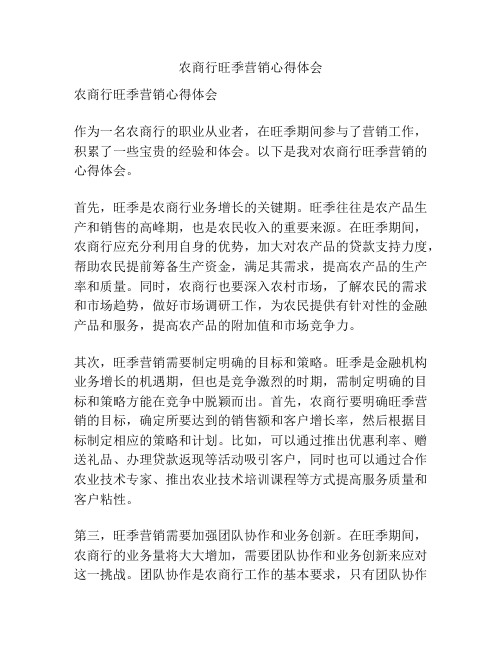 农商行旺季营销心得体会

农商行旺季营销心得体会

作为一名农商行的职业从业者，在旺季期间参与了营销工作，积累了一些宝贵的经验和体会。以下是我对农商行旺季营销的心得体会。

首先，旺季是农商行业务增长的关键期。旺季往往是农产品生产和销售的高峰期，也是农民收入的重要来源。在旺季期间，农商行应充分利用自身的优势，加大对农产品的贷款支持力度，帮助农民提前筹备生产资金，满足其需求，提高农产品的生产率和质量。同时，农商行也要深入农村市场，了解农民的需求和市场趋势，做好市场调研工作，为农民提供有针对性的金融产品和服务，提高农产品的附加值和市场竞争力。

其次，旺季营销需要制定明确的目标和策略。旺季是金融机构业务增长的机遇期，但也是竞争激烈的时期，需制定明确的目标和策略方能在竞争中脱颖而出。首先，农商行要明确旺季营销的目标，确定所要达到的销售额和客户增长率，然后根据目标制定相应的策略和计划。比如，可以通过推出优惠利率、赠送礼品、办理贷款返现等活动吸引客户，同时也可以通过合作农业技术专家、推出农业技术培训课程等方式提高服务质量和客户粘性。

第三，旺季营销需要加强团队协作和业务创新。在旺季期间，农商行的业务量将大大增加，需要团队协作和业务创新来应对这一挑战。团队协作是农商行工作的基本要求，只有团队协作